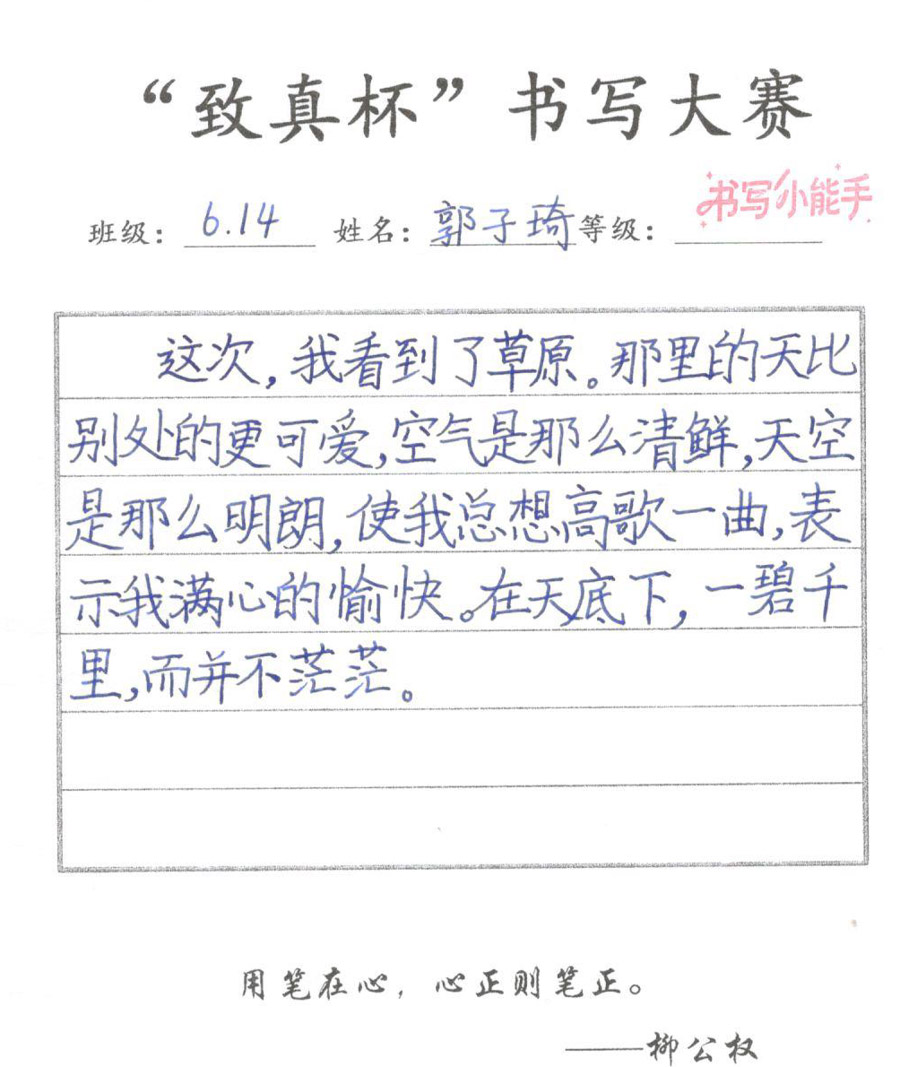 “致真杯”书写大赛

班级：6.14 姓名：郭子琦 等级：书写小能手

这次，我看到了草原。那里的天比别处的更可爱，空气是那么清鲜，天空是那么明朗，使我总想高歌一曲，表示我满心的愉快。在天底下，一碧千里，而并不茫茫。

用笔在心，心正则笔正。

——柳公权